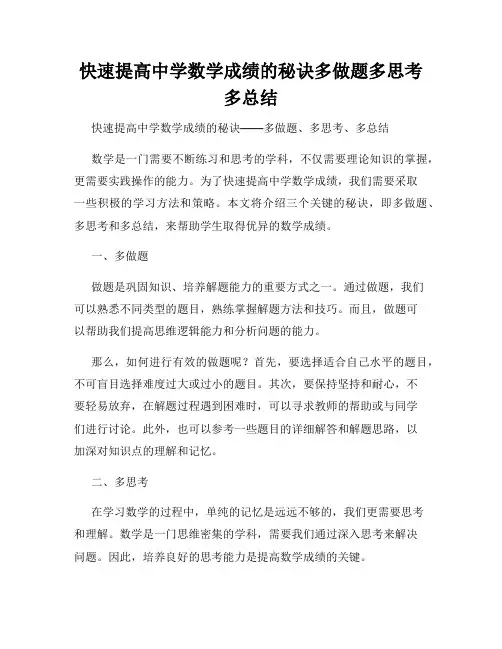 快速提高中学数学成绩的秘诀多做题多思考多总结

快速提高中学数学成绩的秘诀——多做题、多思考、多总结

数学是一门需要不断练习和思考的学科，不仅需要理论知识的掌握，更需要实践操作的能力。为了快速提高中学数学成绩，我们需要采取一些积极的学习方法和策略。本文将介绍三个关键的秘诀，即多做题、多思考和多总结，来帮助学生取得优异的数学成绩。

一、多做题

做题是巩固知识、培养解题能力的重要方式之一。通过做题，我们可以熟悉不同类型的题目，熟练掌握解题方法和技巧。而且，做题可以帮助我们提高思维逻辑能力和分析问题的能力。

那么，如何进行有效的做题呢？首先，要选择适合自己水平的题目，不可盲目选择难度过大或过小的题目。其次，要保持坚持和耐心，不要轻易放弃，在解题过程遇到困难时，可以寻求教师的帮助或与同学们进行讨论。此外，也可以参考一些题目的详细解答和解题思路，以加深对知识点的理解和记忆。

二、多思考

在学习数学的过程中，单纯的记忆是远远不够的，我们更需要思考和理解。数学是一门思维密集的学科，需要我们通过深入思考来解决问题。因此，培养良好的思考能力是提高数学成绩的关键。